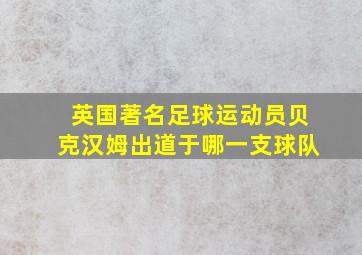 英国著名足球运动员贝克汉姆出道于哪一支球队